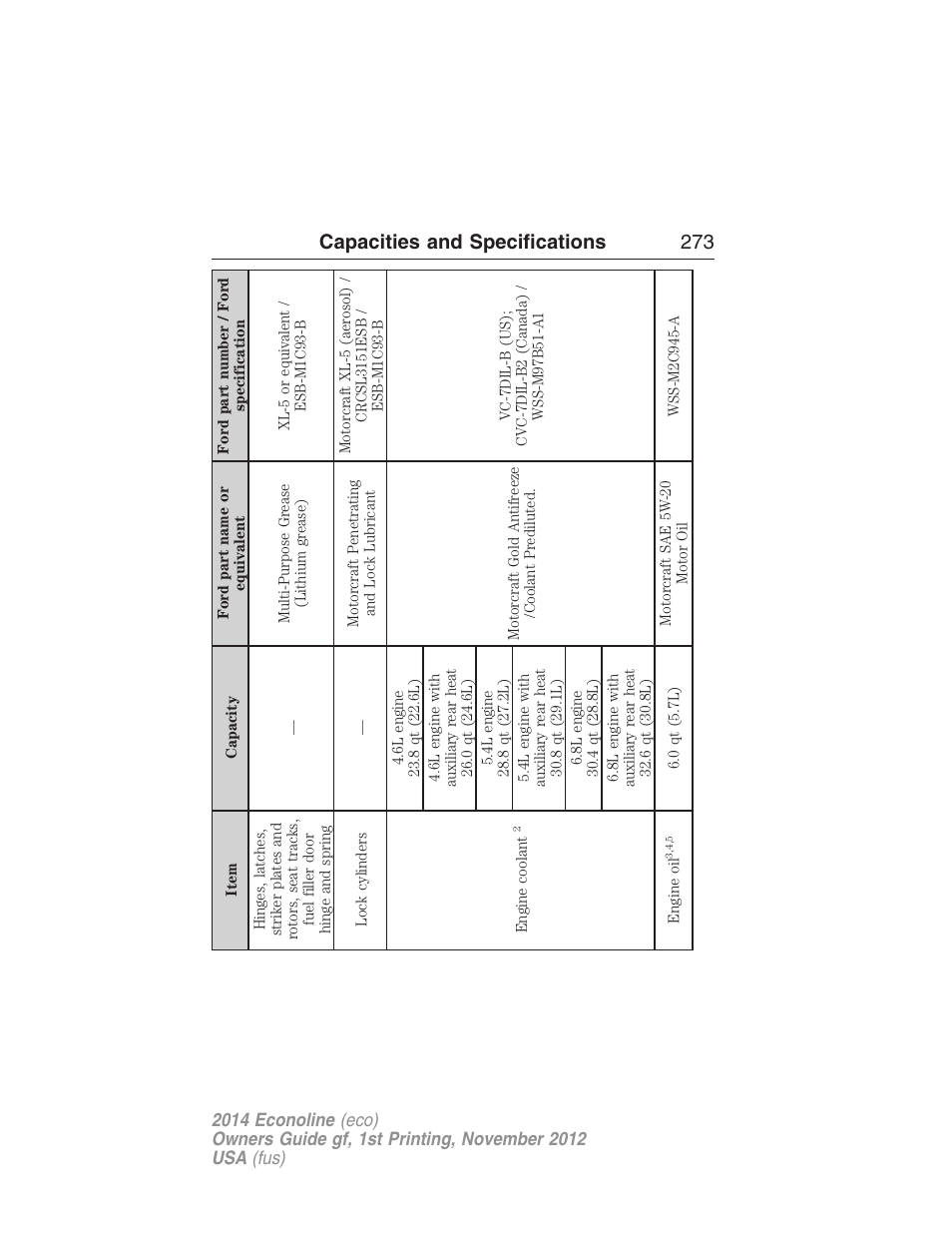 Capacities and Specifications 273

| Item | Capacity | Ford part name or equivalent | Ford part number / Ford specification |
|---|---|---|---|
| Hinges, latches, striker plates and rotors, seat tracks, fuel filler door hinge and spring | — | Multi-Purpose Grease (Lithium grease) | XL-5 or equivalent / ESB-M1C93-B |
| Lock cylinders | — | Motorcraft Penetrating and Lock Lubricant | Motorcraft XL-5 (aerosol) / CRCSL3151ESB / ESB-M1C93-B |
| Engine coolant $^{2}$ | 4.6L engine 23.8 qt (22.6L) | Motorcraft Gold Antifreeze /Coolant Prediluted. | VC-7DIL-B (US); CVC-7DIL-B2 (Canada) / WSS-M97B51-A1 |
| | 4.6L engine with auxiliary rear heat 26.0 qt (24.6L) | | |
| | 5.4L engine 28.8 qt (27.2L) | | |
| | 5.4L engine with auxiliary rear heat 30.8 qt (29.1L) | | |
| | 6.8L engine 30.4 qt (28.8L) | | |
| | 6.8L engine with auxiliary rear heat 32.6 qt (30.8L) | | |
| Engine oil$^{3,4,5}$ | 6.0 qt (5.7L) | Motorcraft SAE 5W-20 Motor Oil | WSS-M2C945-A |

2014 Econoline (eco)
Owners Guide gf, 1st Printing, November 2012
USA (fus)